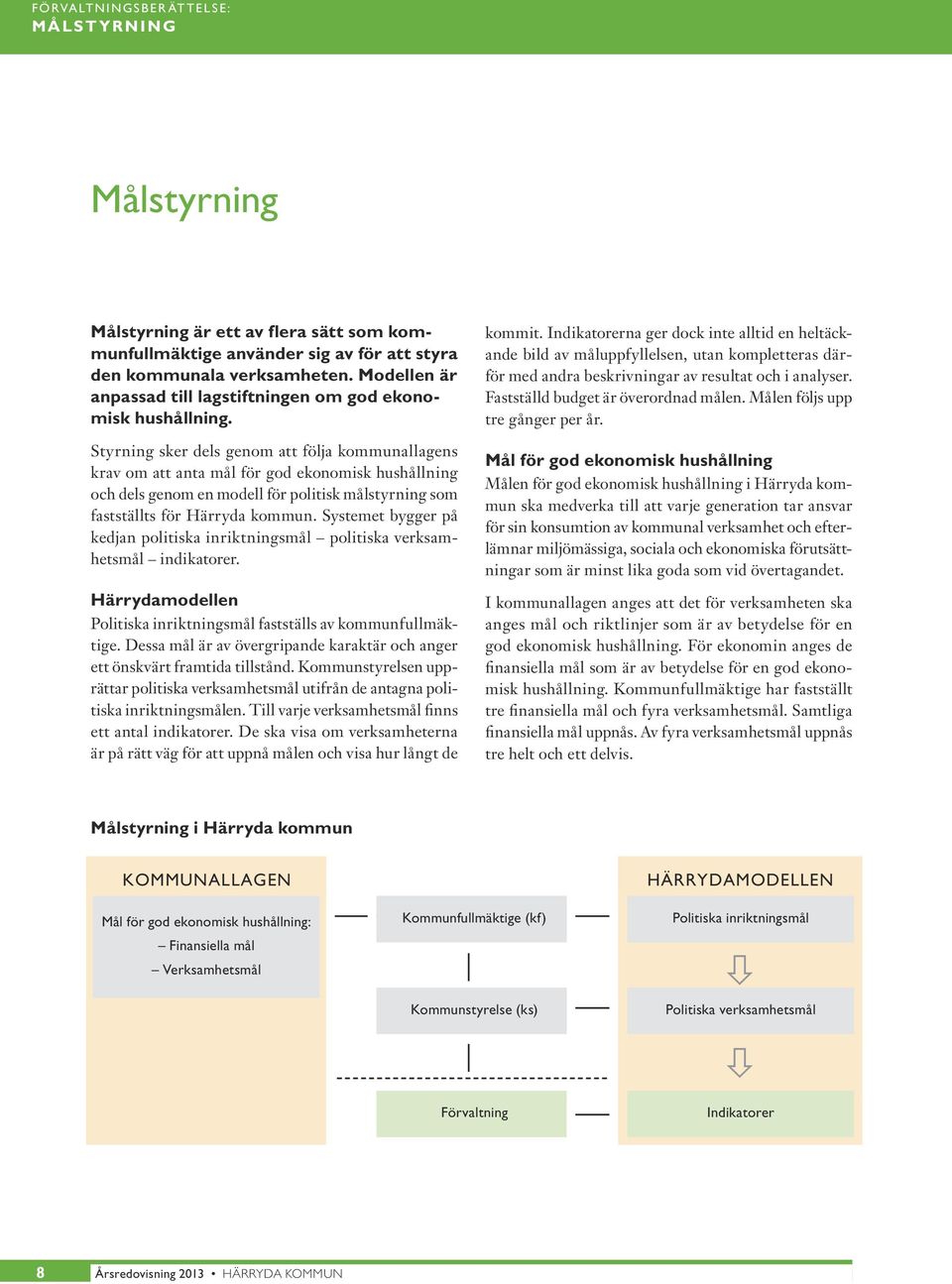 FÖRVALTNINGSBERÄTTELSE:
MÅLSTYRNING

Målstyrning

Målstyrning är ett av flera sätt som kommunfullmäktige använder sig av för att styra den kommunala verksamheten. Modellen är anpassad till lagstiftningen om god ekonomisk hushållning.

Styrning sker dels genom att följa kommunallagens krav om att anta mål för god ekonomisk hushållning och dels genom en modell för politisk målstyrning som fastställts för Härryda kommun. Systemet bygger på kedjan politiska inriktningsmål – politiska verksamhetsmål – indikatorer.

Härrydamodellen
Politiska inriktningsmål fastställs av kommunfullmäktige. Dessa mål är av övergripande karaktär och anger ett önskvärt framtida tillstånd. Kommunstyrelsen upprättar politiska verksamhetsmål utifrån de antagna politiska inriktningsmålen. Till varje verksamhetsmål finns ett antal indikatorer. De ska visa om verksamheterna är på rätt väg för att uppnå målen och visa hur långt de kommit. Indikatorerna ger dock inte alltid en heltäckande bild av måluppfyllelsen, utan kompletteras därför med andra beskrivningar av resultat och i analyser. Fastställd budget är överordnad målen. Målen följs upp tre gånger per år.

Mål för god ekonomisk hushållning
Målen för god ekonomisk hushållning i Härryda kommun ska medverka till att varje generation tar ansvar för sin konsumtion av kommunal verksamhet och efterlämnar miljömässiga, sociala och ekonomiska förutsättningar som är minst lika goda som vid övertagandet.

I kommunallagen anges att det för verksamheten ska anges mål och riktlinjer som är av betydelse för en god ekonomisk hushållning. För ekonomin anges de finansiella mål som är av betydelse för en god ekonomisk hushållning. Kommunfullmäktige har fastställt tre finansiella mål och fyra verksamhetsmål. Samtliga finansiella mål uppnås. Av fyra verksamhetsmål uppnås tre helt och ett delvis.

Målstyrning i Härryda kommun

KOMMUNALLAGEN
Mål för god ekonomisk hushållning:
– Finansiella mål
– Verksamhetsmål

Kommunfullmäktige (kf)
Kommunstyrelse (ks)
Förvaltning

HÄRRYDAMODELLEN
Politiska inriktningsmål
Politiska verksamhetsmål
Indikatorer

8 Årsredovisning 2013 • HÄRRYDA KOMMUN